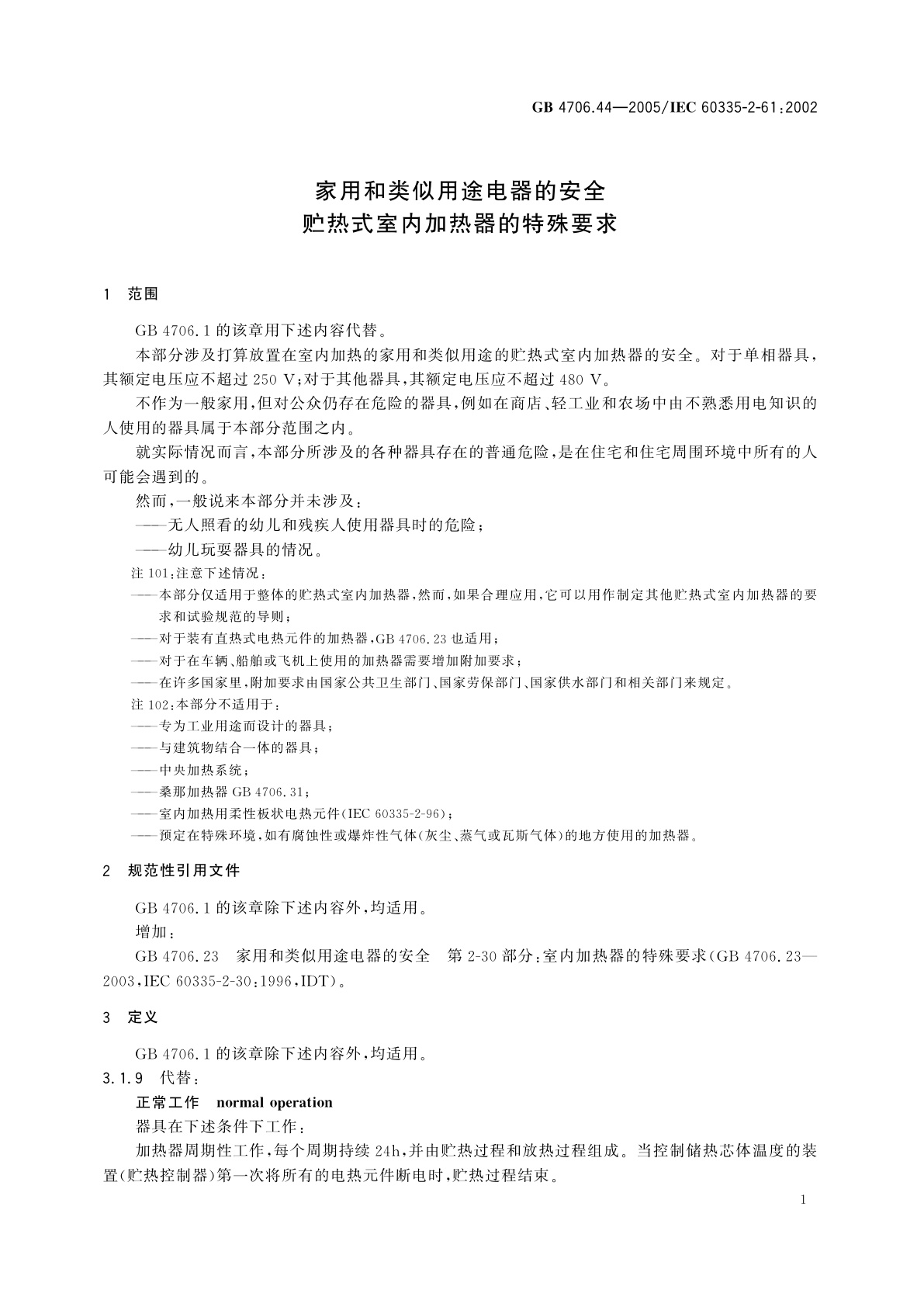 GB 4706.44—2005/IEC 60335-2-61:2002

家用和类似用途电器的安全
贮热式室内加热器的特殊要求

1 范围

GB 4706.1 的该章用下述内容代替。

本部分涉及打算放置在室内加热的家用和类似用途的贮热式室内加热器的安全。对于单相器具，其额定电压应不超过 250 V；对于其他器具，其额定电压应不超过 480 V。

不作为一般家用，但对公众仍存在危险的器具，例如在商店、轻工业和农场中由不熟悉用电知识的人使用的器具属于本部分范围之内。

就实际情况而言，本部分所涉及的各种器具存在的普通危险，是在住宅和住宅周围环境中所有的人可能会遇到的。

然而，一般说来本部分并未涉及：

——无人照看的幼儿和残疾人使用器具时的危险；

——幼儿玩耍器具的情况。

注 101：注意下述情况：

——本部分仅适用于整体的贮热式室内加热器，然而，如果合理应用，它可以用作制定其他贮热式室内加热器的要求和试验规范的导则；

——对于装有直热式电热元件的加热器，GB 4706.23 也适用；

——对于在车辆、船舶或飞机上使用的加热器需要增加附加要求；

——在许多国家里，附加要求由国家公共卫生部门、国家劳保部门、国家供水部门和相关部门来规定。

注 102：本部分不适用于：

——专为工业用途而设计的器具；

——与建筑物结合一体的器具；

——中央加热系统；

——桑那加热器 GB 4706.31；

——室内加热用柔性板状电热元件(IEC 60335-2-96)；

——预定在特殊环境，如有腐蚀性或爆炸性气体(灰尘、蒸气或瓦斯气体)的地方使用的加热器。

2 规范性引用文件

GB 4706.1 的该章除下述内容外，均适用。

增加：

GB 4706.23 家用和类似用途电器的安全 第 2-30 部分：室内加热器的特殊要求(GB 4706.23—2003，IEC 60335-2-30:1996，IDT)。

3 定义

GB 4706.1 的该章除下述内容外，均适用。

3.1.9 代替：

正常工作 normal operation

器具在下述条件下工作：

加热器周期性工作，每个周期持续 24h，并由贮热过程和放热过程组成。当控制储热芯体温度的装置(贮热控制器)第一次将所有的电热元件断电时，贮热过程结束。

1